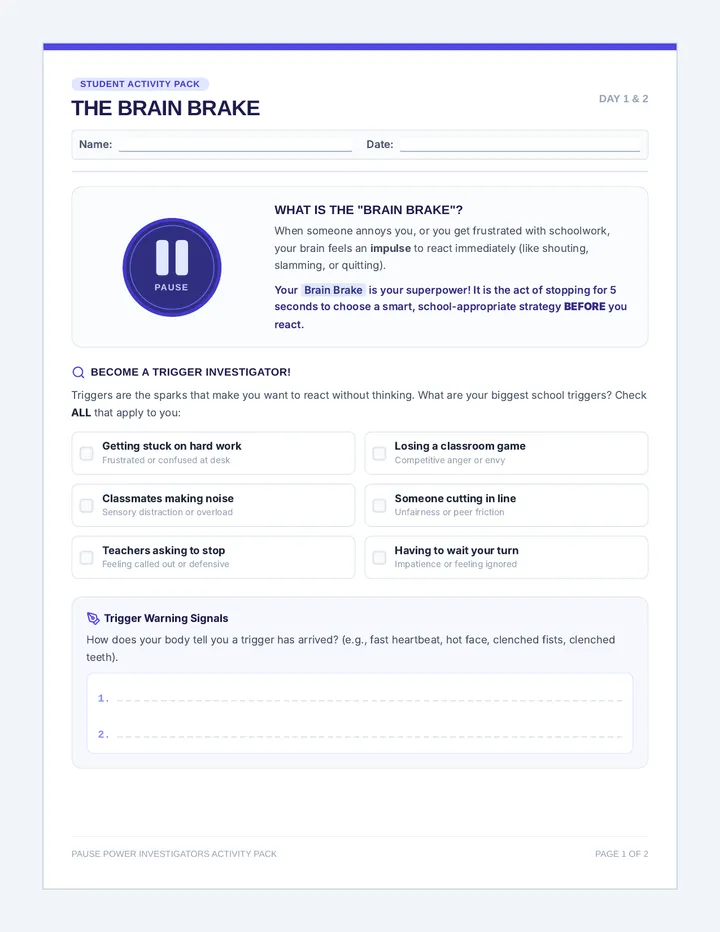 STUDENT ACTIVITY PACK

THE BRAIN BRAKE

DAY 1 & 2

Name: ____ Date: ____

PAUSE

WHAT IS THE "BRAIN BRAKE"?

When someone annoys you, or you get frustrated with schoolwork, your brain feels an impulse to react immediately (like shouting, slamming, or quitting).

Your Brain Brake is your superpower! It is the act of stopping for 5 seconds to choose a smart, school-appropriate strategy BEFORE you react.

BECOME A TRIGGER INVESTIGATOR!

Triggers are the sparks that make you want to react without thinking. What are your biggest school triggers? Check ALL that apply to you:

☐ Getting stuck on hard work
Frustrated or confused at desk

☐ Classmates making noise
Sensory distraction or overload

☐ Teachers asking to stop
Feeling called out or defensive

☐ Losing a classroom game
Competitive anger or envy

☐ Someone cutting in line
Unfairness or peer friction

☐ Having to wait your turn
Impatience or feeling ignored

Trigger Warning Signals

How does your body tell you a trigger has arrived? (e.g., fast heartbeat, hot face, clenched fists, clenched teeth).

1. ____

2. ____

PAUSE POWER INVESTIGATORS ACTIVITY PACK

PAGE 1 OF 2